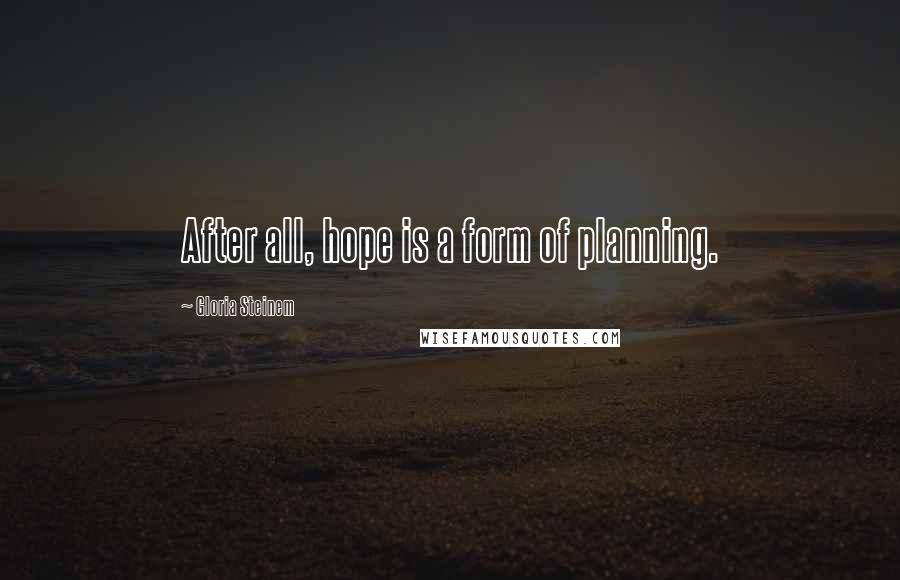 After all, hope is a form of planning.

~ Gloria Steinem

WISEFAMOUSQUOTES.COM